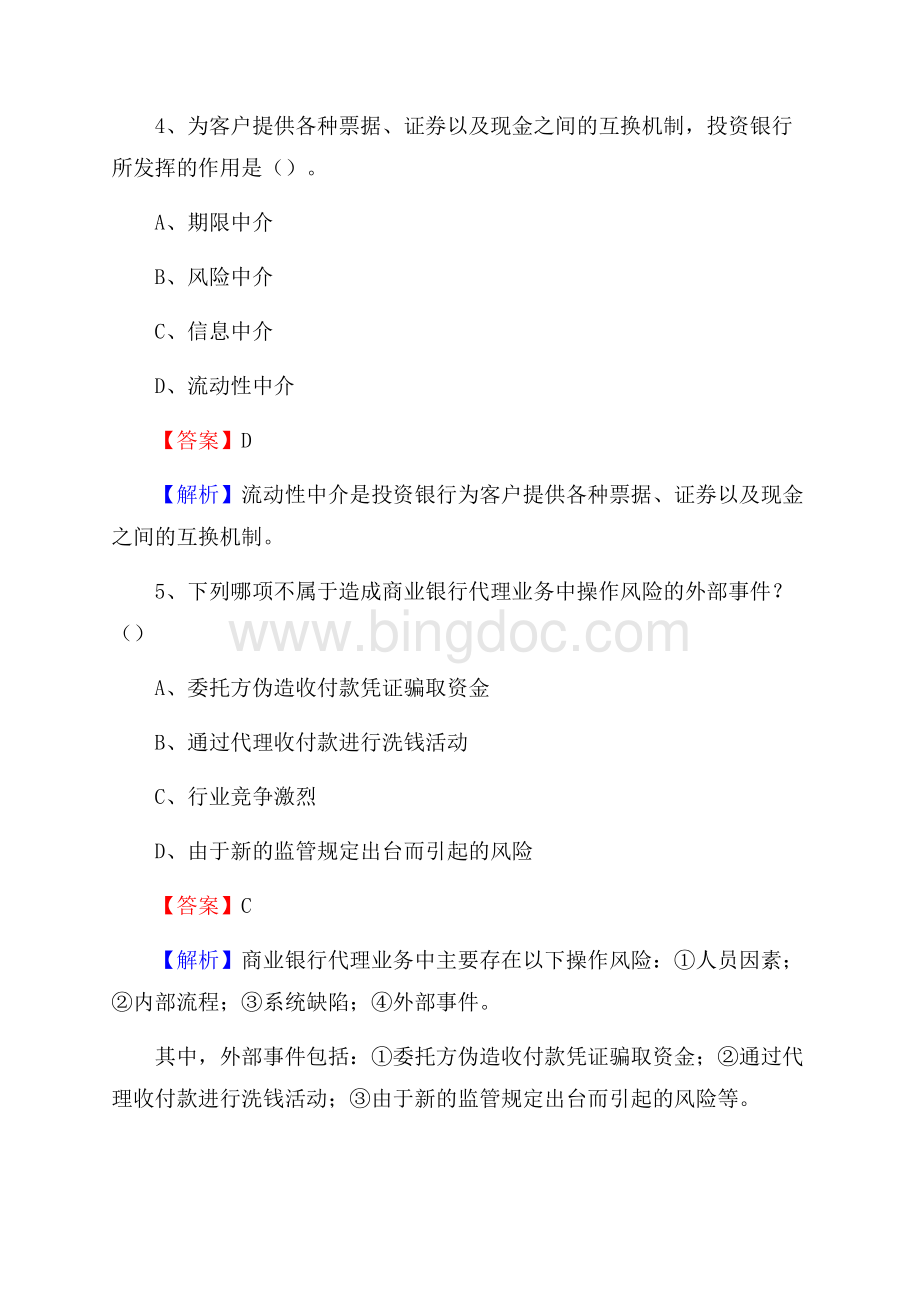 4、为客户提供各种票据、证券以及现金之间的互换机制，投资银行所发挥的作用是（）。

A、期限中介

B、风险中介

C、信息中介

D、流动性中介

【答案】D

【解析】流动性中介是投资银行为客户提供各种票据、证券以及现金之间的互换机制。

5、下列哪项不属于造成商业银行代理业务中操作风险的外部事件？（）

www.bingdoc.com

A、委托方伪造收付款凭证骗取资金

B、通过代理收付款进行洗钱活动

C、行业竞争激烈

D、由于新的监管规定出台而引起的风险

【答案】C

【解析】商业银行代理业务中主要存在以下操作风险：①人员因素；②内部流程；③系统缺陷；④外部事件。

其中，外部事件包括：①委托方伪造收付款凭证骗取资金；②通过代理收付款进行洗钱活动；③由于新的监管规定出台而引起的风险等。